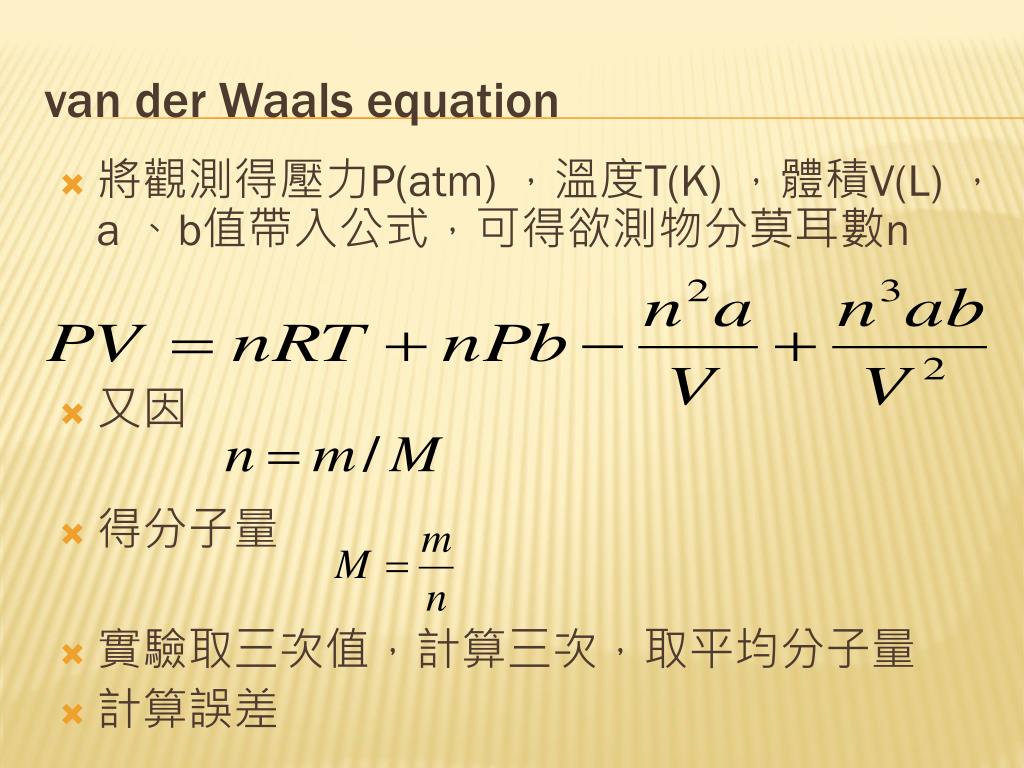 van der Waals equation

將觀測得壓力P(atm) ，溫度T(K) ，體積V(L) ，a 、b值帶入公式，可得欲測物分莫耳數n

$PV = nRT + nPb - \frac{n^2 a}{V} + \frac{n^3 ab}{V^2}$

又因

$n = m / M$

得分子量

$M = \frac{m}{n}$

實驗取三次值，計算三次，取平均分子量

計算誤差